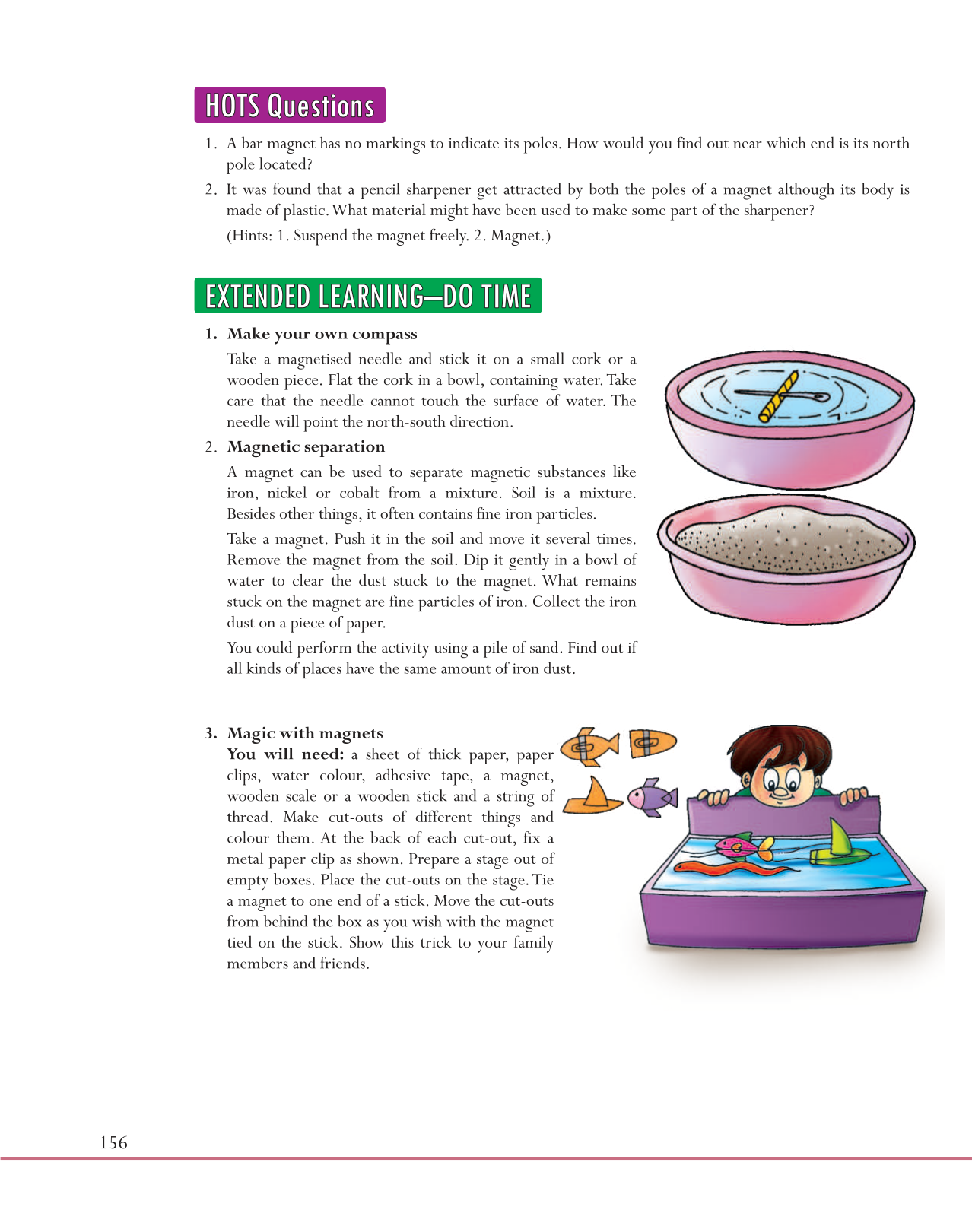 HOTS Questions

1. A bar magnet has no markings to indicate its poles. How would you find out near which end is its north pole located?

2. It was found that a pencil sharpener get attracted by both the poles of a magnet although its body is made of plastic. What material might have been used to make some part of the sharpener?

(Hints: 1. Suspend the magnet freely. 2. Magnet.)

EXTENDED LEARNING—DO TIME

1. Make your own compass

Take a magnetised needle and stick it on a small cork or a wooden piece. Flat the cork in a bowl, containing water. Take care that the needle cannot touch the surface of water. The needle will point the north-south direction.

2. Magnetic separation

A magnet can be used to separate magnetic substances like iron, nickel or cobalt from a mixture. Soil is a mixture. Besides other things, it often contains fine iron particles.

Take a magnet. Push it in the soil and move it several times. Remove the magnet from the soil. Dip it gently in a bowl of water to clear the dust stuck to the magnet. What remains stuck on the magnet are fine particles of iron. Collect the iron dust on a piece of paper.

You could perform the activity using a pile of sand. Find out if all kinds of places have the same amount of iron dust.

3. Magic with magnets

You will need: a sheet of thick paper, paper clips, water colour, adhesive tape, a magnet, wooden scale or a wooden stick and a string of thread. Make cut-outs of different things and colour them. At the back of each cut-out, fix a metal paper clip as shown. Prepare a stage out of empty boxes. Place the cut-outs on the stage. Tie a magnet to one end of a stick. Move the cut-outs from behind the box as you wish with the magnet tied on the stick. Show this trick to your family members and friends.

156